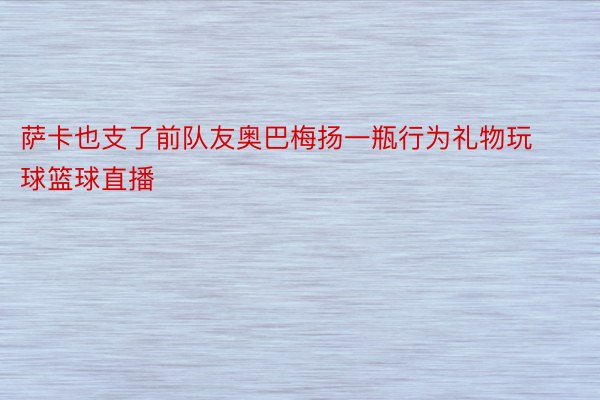 萨卡也支了前队友奥巴梅扬一瓶行为礼物玩球篮球直播